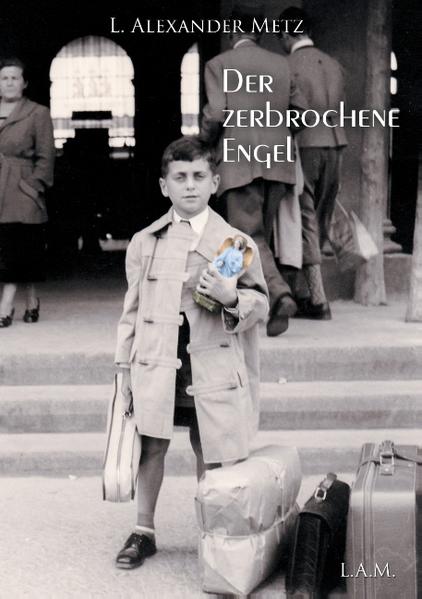 L. Alexander Metz

Der zerbrochene Engel

L.A.M.